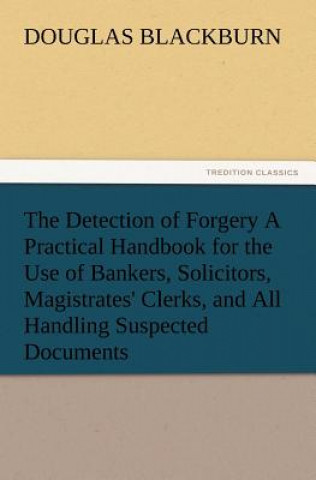 DOUGLAS BLACKBURN

TREDITION CLASSICS

The Detection of Forgery A Practical Handbook for the Use of Bankers, Solicitors, Magistrates' Clerks, and All Handling Suspected Documents